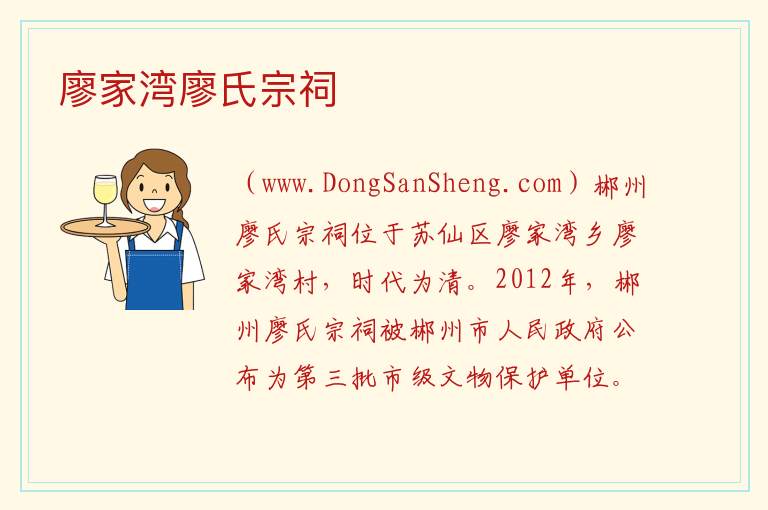 廖家湾廖氏宗祠

（www.DongSanSheng.com）郴州廖氏宗祠位于苏仙区廖家湾乡廖家湾村，时代为清。2012年，郴州廖氏宗祠被郴州市人民政府公布为第三批市级文物保护单位。